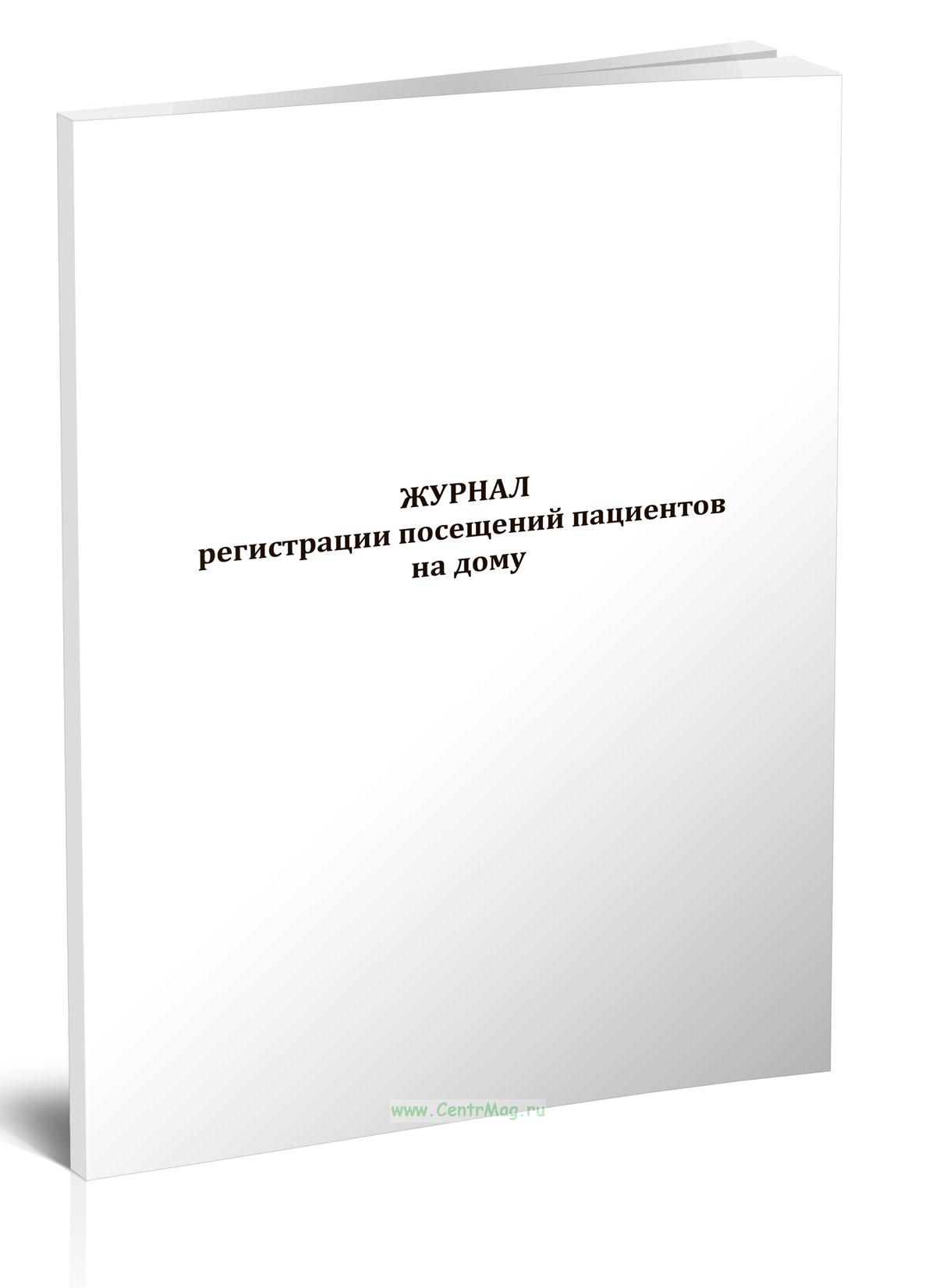 ЖУРНАЛ
регистрации посещений пациентов
на дому

www.CentrMag.ru